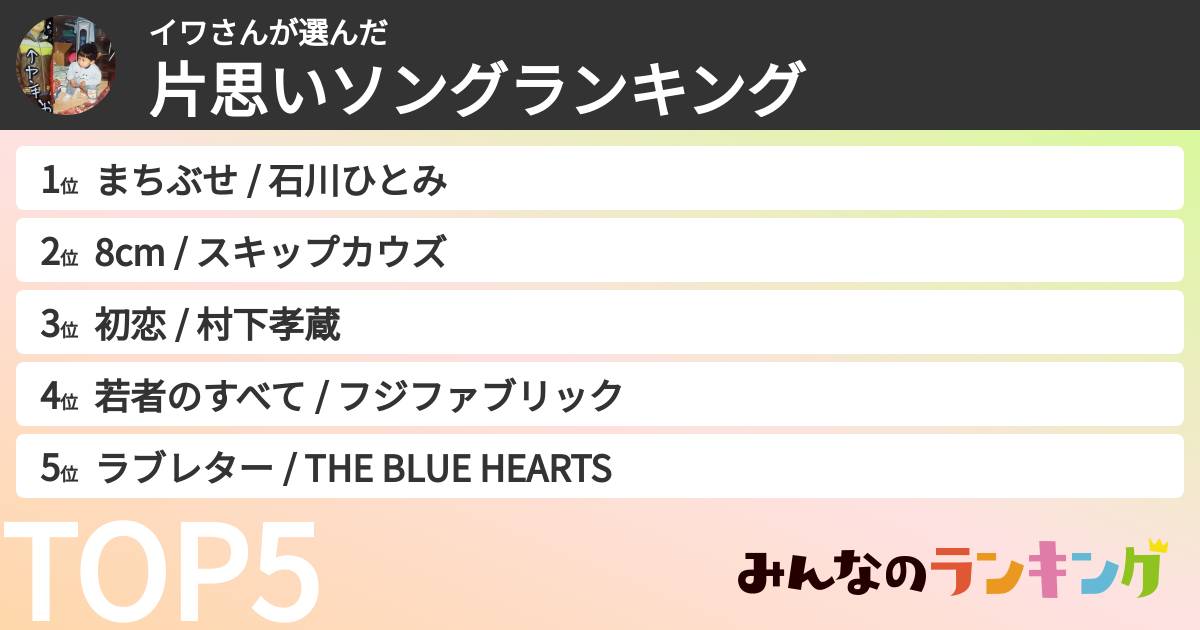 イワさんが選んだ
片思いソングランキング

1位 まちぶせ / 石川ひとみ

2位 8cm / スキップカウズ

3位 初恋 / 村下孝蔵

4位 若者のすべて / フジファブリック

5位 ラブレター / THE BLUE HEARTS

TOP5

みんなのランキング